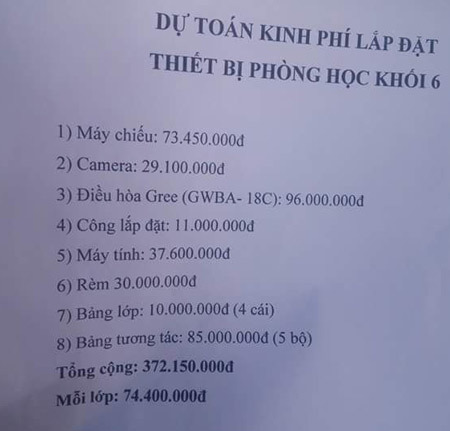 DỰ TOÁN KINH PHÍ LẮP ĐẶT
THIẾT BỊ PHÒNG HỌC KHỐI 6

1) Máy chiếu: 73.450.000đ

2) Camera: 29.100.000đ

3) Điều hòa Gree (GWBA- 18C): 96.000.000đ

4) Công lắp đặt: 11.000.000đ

5) Máy tính: 37.600.000đ

6) Rèm 30.000.000đ

7) Bảng lớp: 10.000.000đ (4 cái)

8) Bảng tương tác: 85.000.000đ (5 bộ)

Tổng cộng: 372.150.000đ

Mỗi lớp: 74.400.000đ